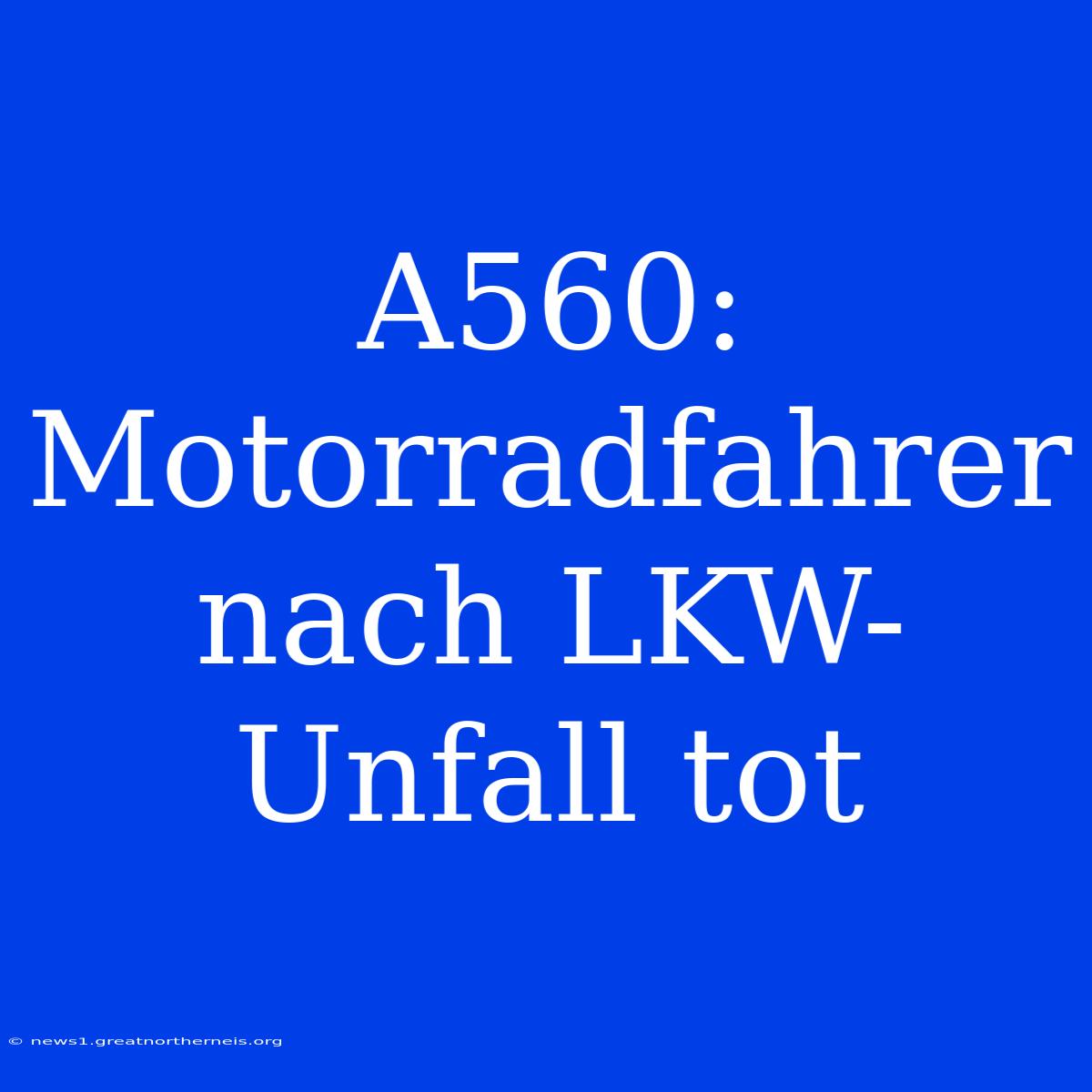 A560: Motorradfahrer nach LKW-Unfall tot

© news1.greatnortherneis.org